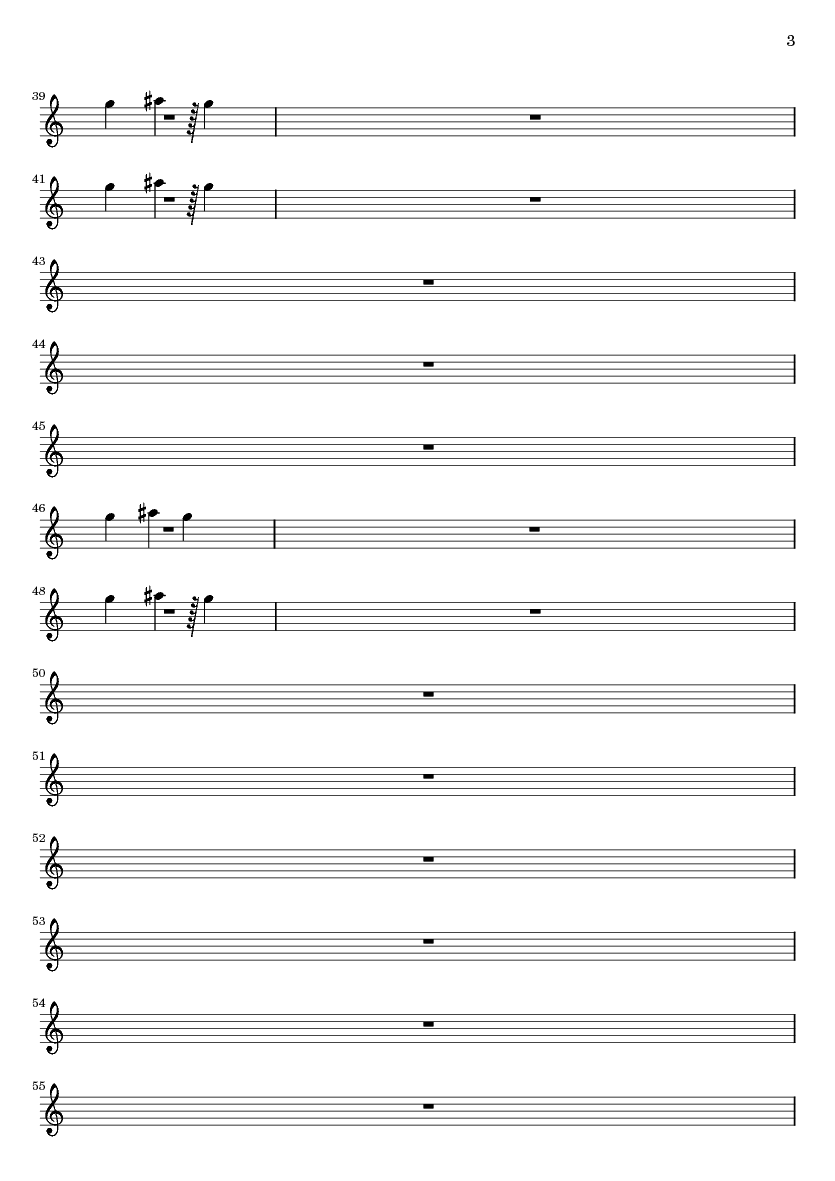 3

39

41

43

44

45

46

48

50

51

52

53

54

55